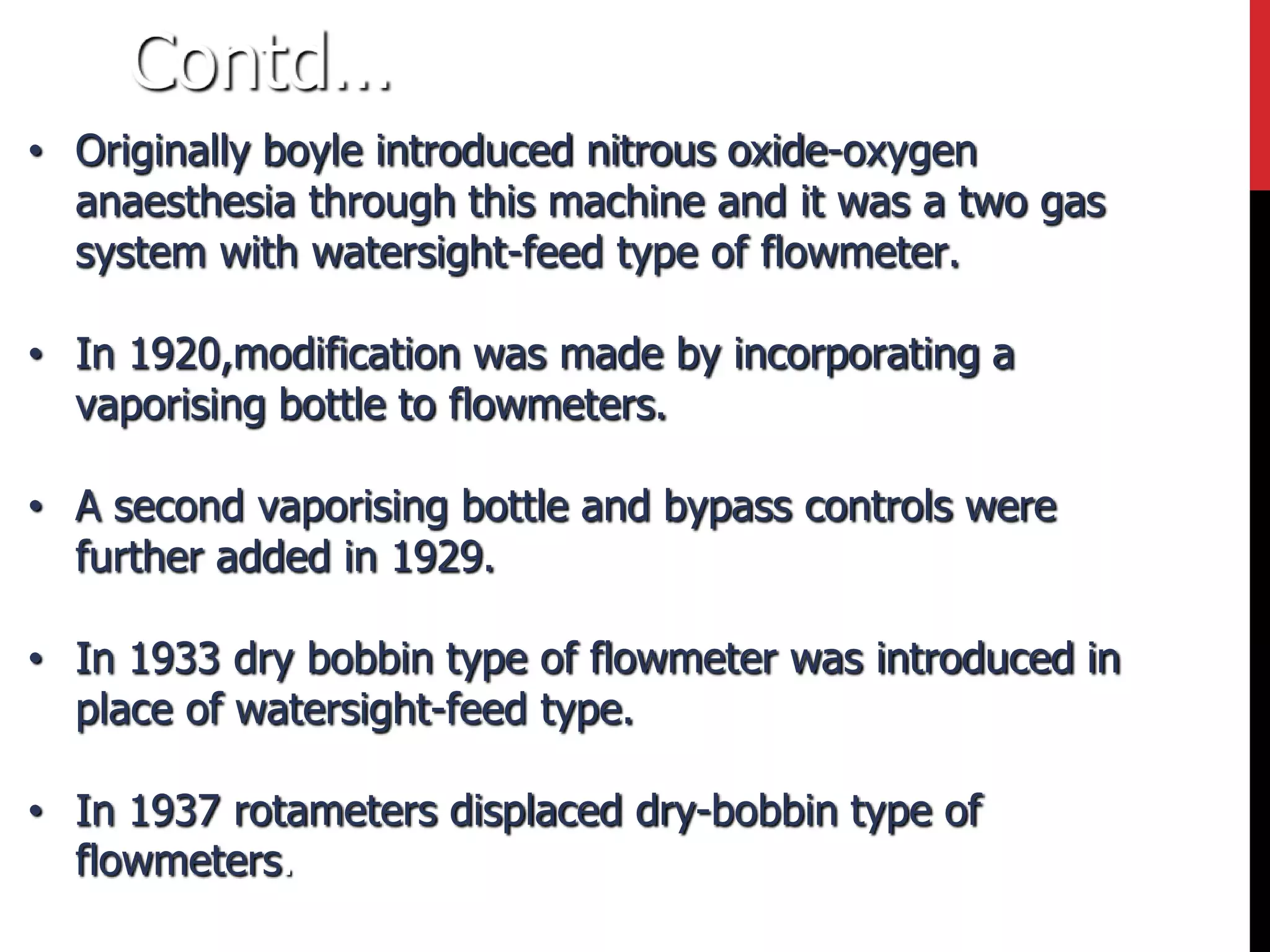 Contd…

• Originally boyle introduced nitrous oxide-oxygen anaesthesia through this machine and it was a two gas system with watersight-feed type of flowmeter.

• In 1920,modification was made by incorporating a vaporising bottle to flowmeters.

• A second vaporising bottle and bypass controls were further added in 1929.

• In 1933 dry bobbin type of flowmeter was introduced in place of watersight-feed type.

• In 1937 rotameters displaced dry-bobbin type of flowmeters.